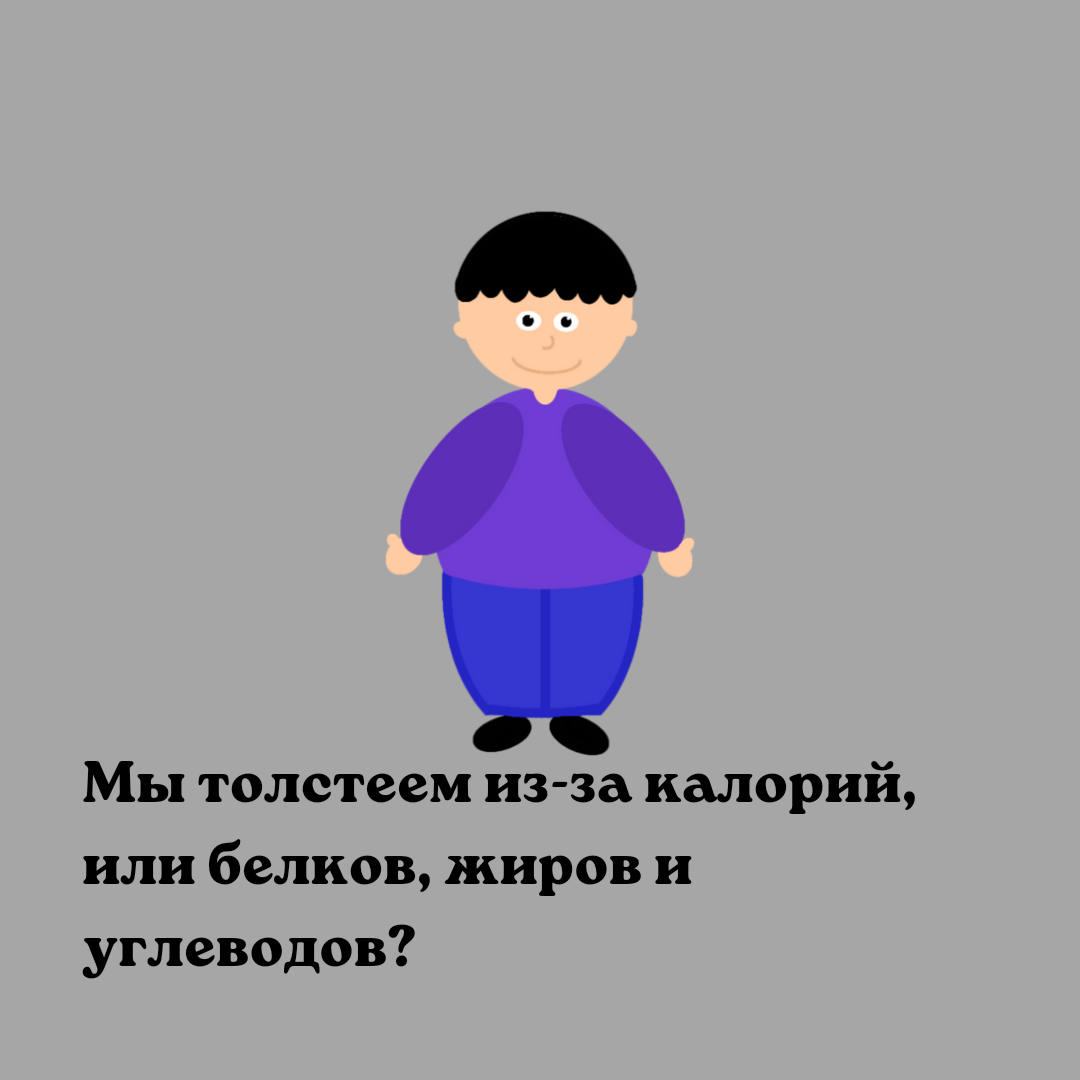 Мы толстеем из-за калорий, или белков, жиров и углеводов?